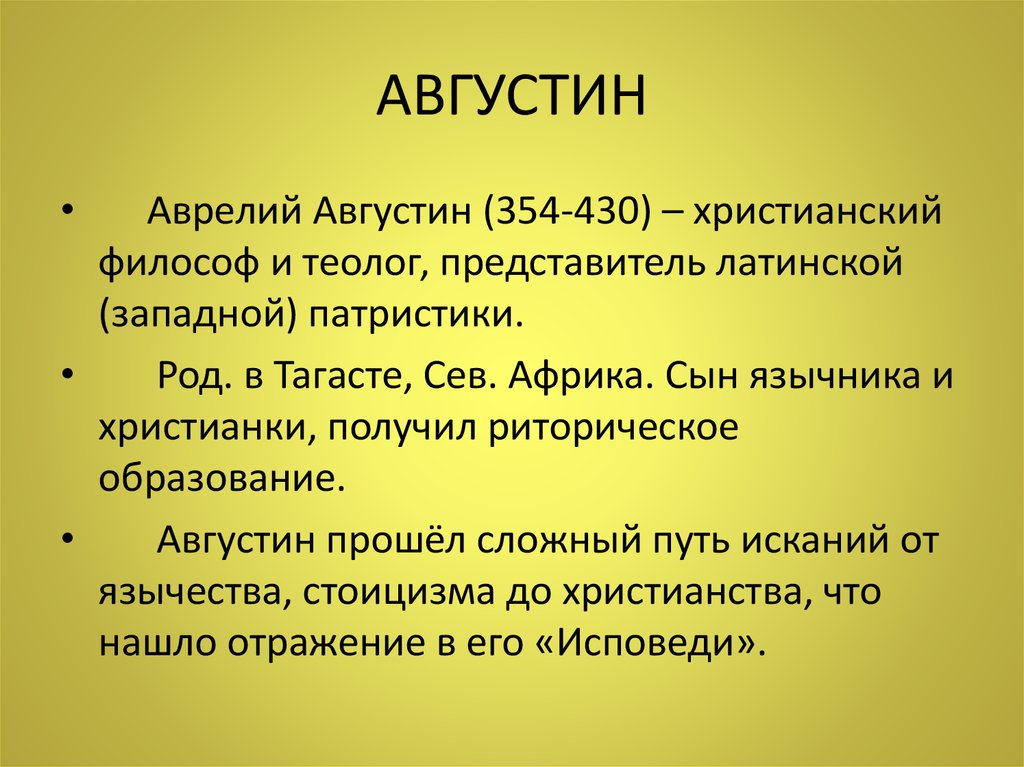 АВГУСТИН

• Аврелий Августин (354-430) – христианский философ и теолог, представитель латинской (западной) патристики.

• Род. в Тагасте, Сев. Африка. Сын язычника и христианки, получил риторическое образование.

• Августин прошёл сложный путь исканий от язычества, стоицизма до христианства, что нашло отражение в его «Исповеди».